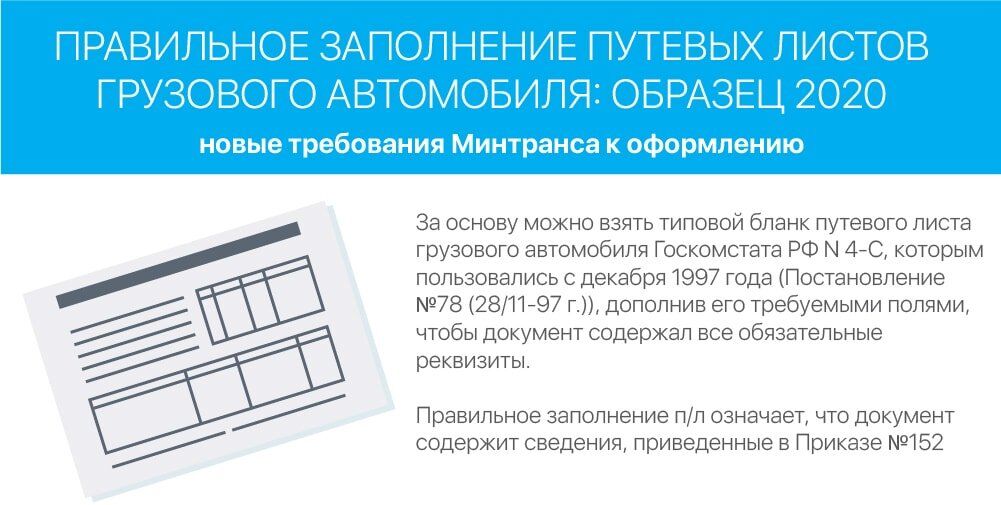 ПРАВИЛЬНОЕ ЗАПОЛНЕНИЕ ПУТЕВЫХ ЛИСТОВ ГРУЗОВОГО АВТОМОБИЛЯ: ОБРАЗЕЦ 2020

новые требования Минтранса к оформлению

За основу можно взять типовой бланк путевого листа грузового автомобиля Госкомстата РФ N 4-С, которым пользовались с декабря 1997 года (Постановление №78 (28/11-97 г.)), дополнив его требуемыми полями, чтобы документ содержал все обязательные реквизиты.

Правильное заполнение п/л означает, что документ содержит сведения, приведенные в Приказе №152